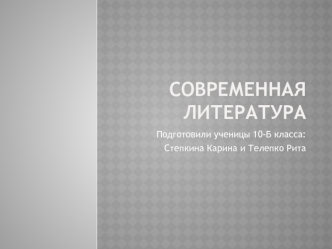 СОВРЕМЕННАЯ ЛИТЕРАТУРА

Подготовили ученицы 10-Б класса:
Степкина Карина и Телепко Рита